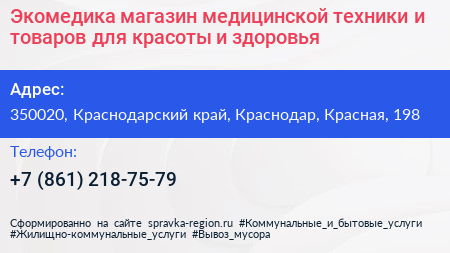 Экомедика магазин медицинской техники и товаров для красоты и здоровья

Адрес:

350020, Краснодарский край, Краснодар, Красная, 198

Телефон:

+7 (861) 218-75-79

Сформированно на сайте spravka-region.ru #Коммунальные_и_бытовые_услуги #Жилищно-коммунальные_услуги #Вывоз_мусора